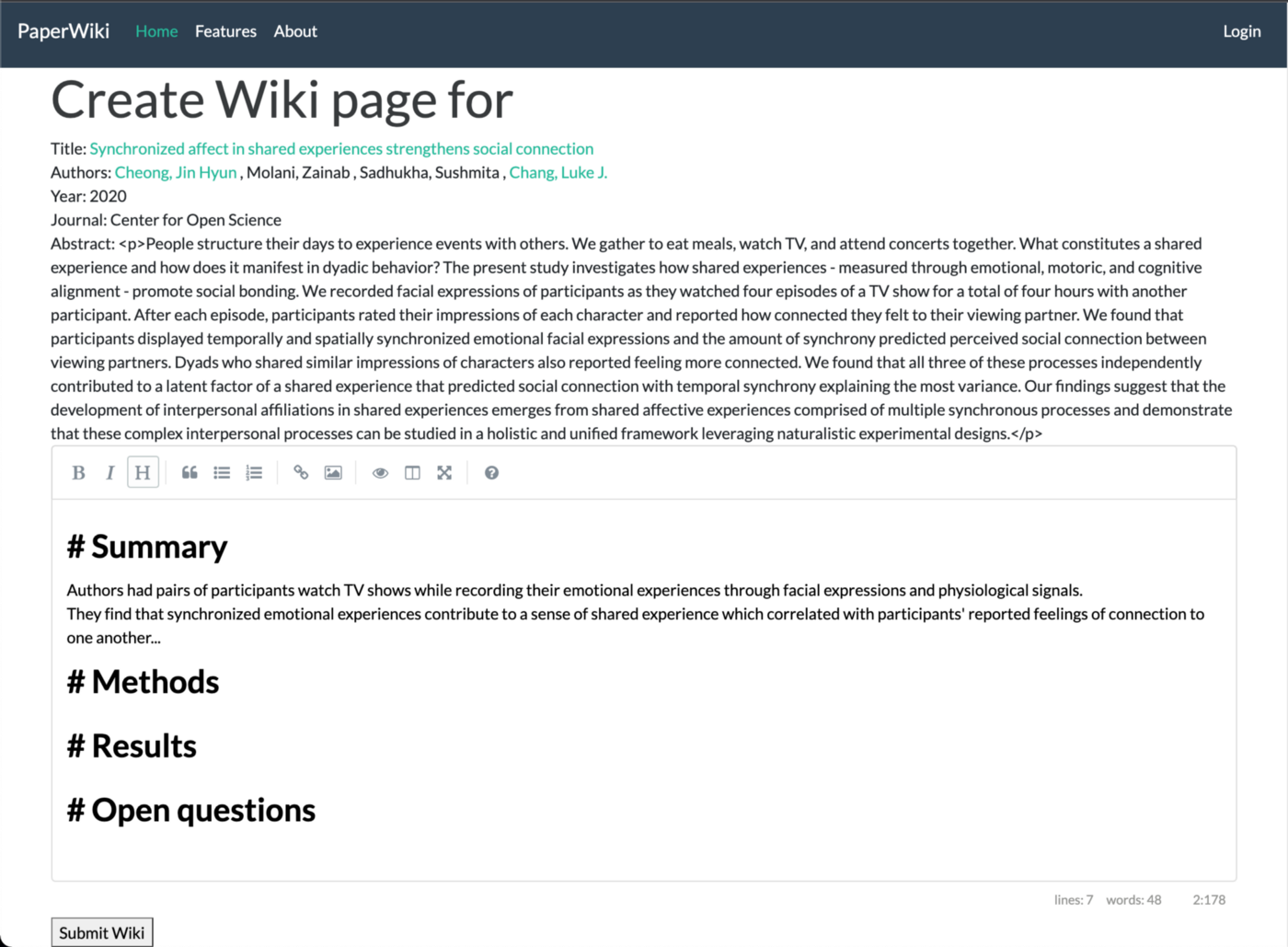 PaperWiki Home Features About Login

Create Wiki page for

Title: Synchronized affect in shared experiences strengthens social connection
Authors: Cheong, Jin Hyun , Molani, Zainab , Sadhukha, Sushmita , Chang, Luke J.
Year: 2020
Journal: Center for Open Science
Abstract: <p>People structure their days to experience events with others. We gather to eat meals, watch TV, and attend concerts together. What constitutes a shared experience and how does it manifest in dyadic behavior? The present study investigates how shared experiences - measured through emotional, motoric, and cognitive alignment - promote social bonding. We recorded facial expressions of participants as they watched four episodes of a TV show for a total of four hours with another participant. After each episode, participants rated their impressions of each character and reported how connected they felt to their viewing partner. We found that participants displayed temporally and spatially synchronized emotional facial expressions and the amount of synchrony predicted perceived social connection between viewing partners. Dyads who shared similar impressions of characters also reported feeling more connected. We found that all three of these processes independently contributed to a latent factor of a shared experience that predicted social connection with temporal synchrony explaining the most variance. Our findings suggest that the development of interpersonal affiliations in shared experiences emerges from shared affective experiences comprised of multiple synchronous processes and demonstrate that these complex interpersonal processes can be studied in a holistic and unified framework leveraging naturalistic experimental designs.</p>

B I H

# Summary

Authors had pairs of participants watch TV shows while recording their emotional experiences through facial expressions and physiological signals.
They find that synchronized emotional experiences contribute to a sense of shared experience which correlated with participants' reported feelings of connection to one another...

# Methods

# Results

# Open questions

lines: 7 words: 48 2:178

Submit Wiki